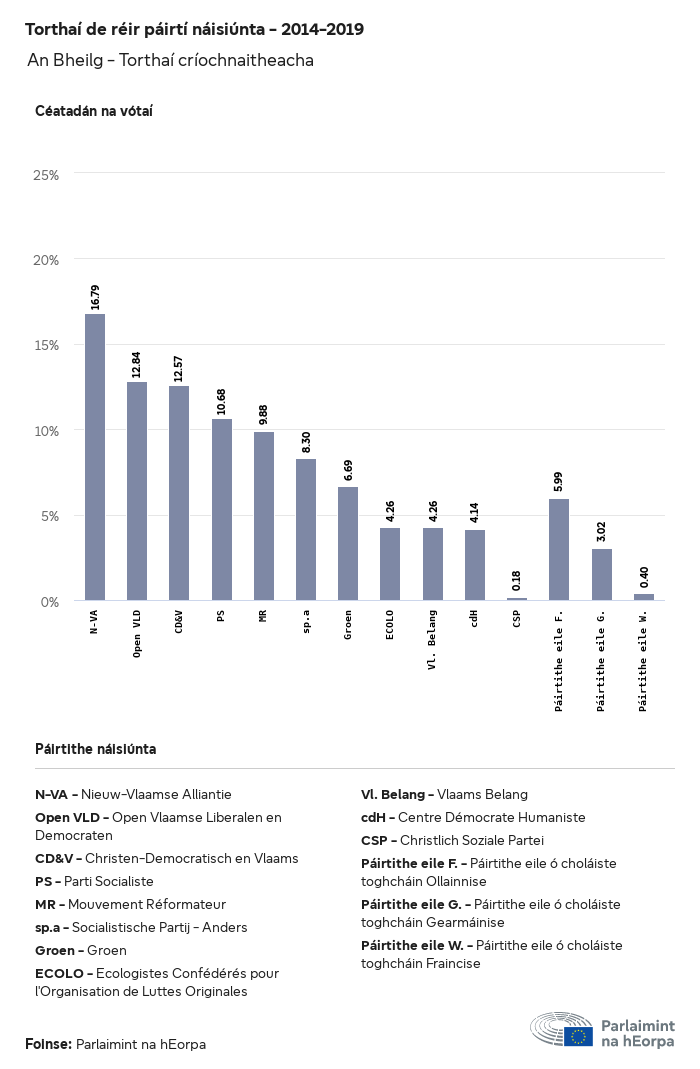 Torthaí de réir páirtí náisiúnta - 2014-2019

An Bheilg - Torthaí críochnaitheacha

Céatadán na vótaí

25%

20%

15%

10%

5%

0%

16.79

12.84

12.57

10.68

9.88

8.30

6.69

4.26

4.26

4.14

0.18

5.99

3.02

0.40

N-VA

Open VLD

CD&V

PS

MR

sp.a

Groen

ECOLO

Vl. Belang

cdH

CSP

Páirtithe eile F.

Páirtithe eile G.

Páirtithe eile W.

Páirtithe náisiúnta

N-VA - Nieuw-Vlaamse Alliantie

Open VLD - Open Vlaamse Liberalen en Democraten

CD&V - Christen-Democratisch en Vlaams

PS - Parti Socialiste

MR - Mouvement Réformateur

sp.a - Socialistische Partij - Anders

Groen - Groen

ECOLO - Ecologistes Confédérés pour l'Organisation de Luttes Originales

Vl. Belang - Vlaams Belang

cdH - Centre Démocrate Humaniste

CSP - Christlich Soziale Partei

Páirtithe eile F. - Páirtithe eile ó choláiste toghcháin Ollainnise

Páirtithe eile G. - Páirtithe eile ó choláiste toghcháin Gearmáinise

Páirtithe eile W. - Páirtithe eile ó choláiste toghcháin Fraincise

Foinse: Parlaimint na hEorpa

Parlaimint na hEorpa